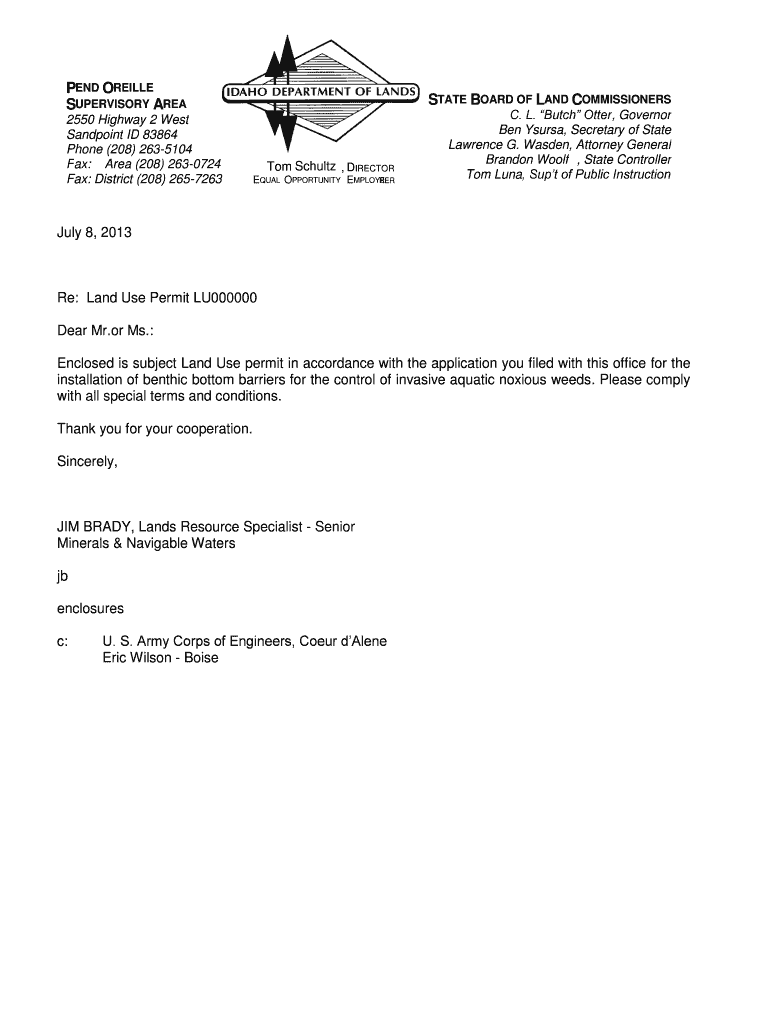 PEND OREILLE SUPERVISORY AREA
2550 Highway 2 West
Sandpoint ID 83864
Phone (208) 263-5104
Fax: Area (208) 263-0724
Fax: District (208) 265-7263

IDAHO DEPARTMENT OF LANDS

Tom Schultz , DIRECTOR
EQUAL OPPORTUNITY EMPLOYER

STATE BOARD OF LAND COMMISSIONERS
C. L. "Butch" Otter, Governor
Ben Ysursa, Secretary of State
Lawrence G. Wasden, Attorney General
Brandon Woolf , State Controller
Tom Luna, Sup't of Public Instruction

July 8, 2013

Re: Land Use Permit LU000000

Dear Mr.or Ms.:

Enclosed is subject Land Use permit in accordance with the application you filed with this office for the installation of benthic bottom barriers for the control of invasive aquatic noxious weeds. Please comply with all special terms and conditions.

Thank you for your cooperation.

Sincerely,

JIM BRADY, Lands Resource Specialist - Senior
Minerals & Navigable Waters

jb

enclosures

c: U. S. Army Corps of Engineers, Coeur d'Alene
Eric Wilson - Boise